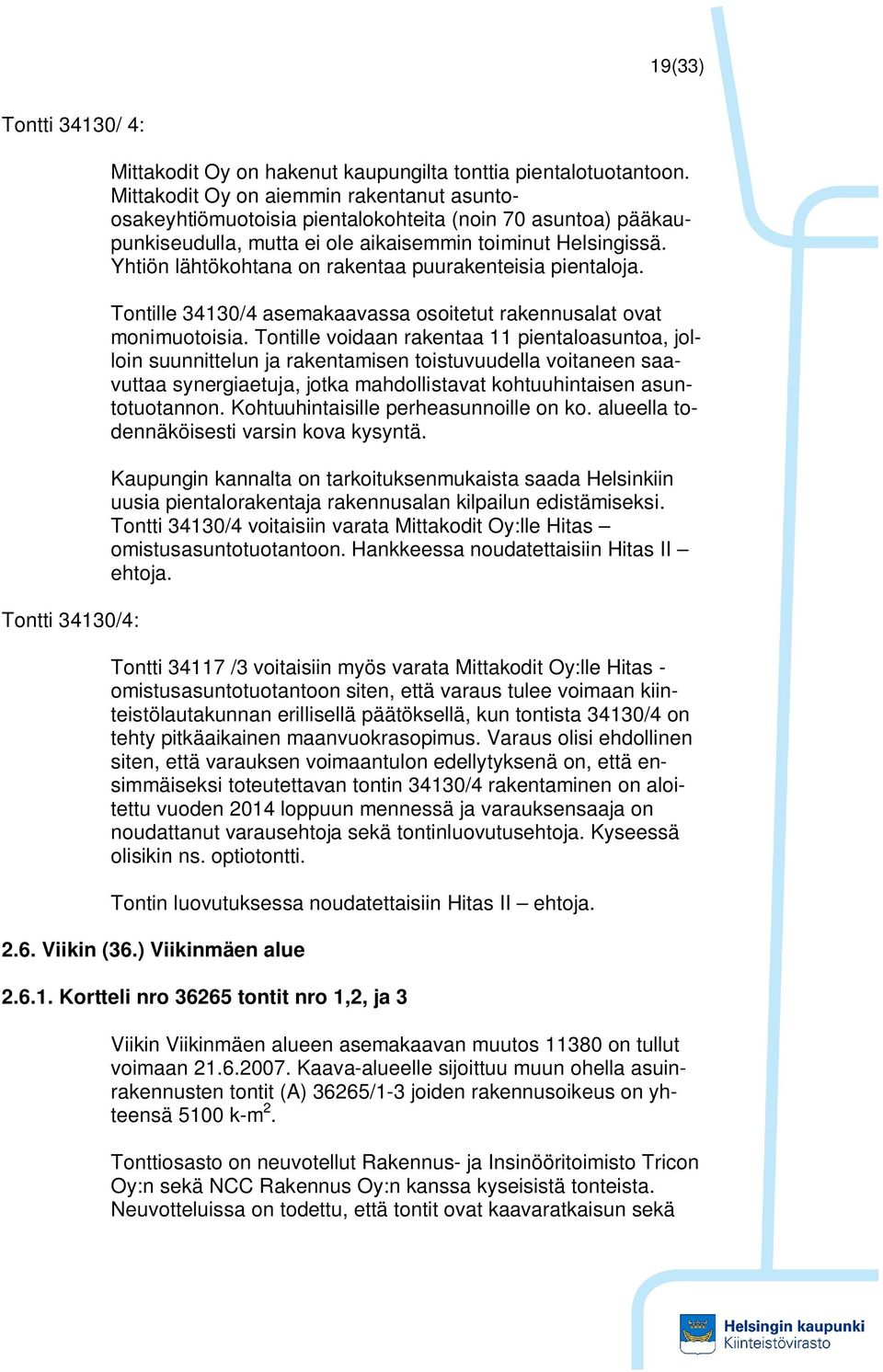 19(33)

Tontti 34130/ 4:

Mittakodit Oy on hakenut kaupungilta tonttia pientalotuotantoon. Mittakodit Oy on aiemmin rakentanut asunto-osakeyhtiömuotoisia pientalokohteita (noin 70 asuntoa) pääkaupunkiseudulla, mutta ei ole aikaisemmin toiminut Helsingissä. Yhtiön lähtökohtana on rakentaa puurakenteisia pientaloja.

Tontille 34130/4 asemakaavassa osoitetut rakennusalat ovat monimuotoisia. Tontille voidaan rakentaa 11 pientaloasuntoa, jolloin suunnittelun ja rakentamisen toistuvuudella voitaneen saavuttaa synergiaetuja, jotka mahdollistavat kohtuuhintaisen asuntotuotannon. Kohtuuhintaisille perheasunnoille on ko. alueella todennäköisesti varsin kova kysyntä.

Kaupungin kannalta on tarkoituksenmukaista saada Helsinkiin uusia pientalorakentaja rakennusalan kilpailun edistämiseksi. Tontti 34130/4 voitaisiin varata Mittakodit Oy:lle Hitas – omistusasuntotuotantoon. Hankkeessa noudatettaisiin Hitas II – ehtoja.

Tontti 34130/4:

Tontti 34117 /3 voitaisiin myös varata Mittakodit Oy:lle Hitas - omistusasuntotuotantoon siten, että varaus tulee voimaan kiinteistölautakunnan erillisellä päätöksellä, kun tontista 34130/4 on tehty pitkäaikainen maanvuokrasopimus. Varaus olisi ehdollinen siten, että varauksen voimaantulon edellytyksenä on, että ensimmäiseksi toteutettavan tontin 34130/4 rakentaminen on aloitettu vuoden 2014 loppuun mennessä ja varauksensaaja on noudattanut varausehtoja sekä tontinluovutusehtoja. Kyseessä olisikin ns. optiotontti.

Tontin luovutuksessa noudatettaisiin Hitas II – ehtoja.

2.6. Viikin (36.) Viikinmäen alue

2.6.1. Kortteli nro 36265 tontit nro 1,2, ja 3

Viikin Viikinmäen alueen asemakaavan muutos 11380 on tullut voimaan 21.6.2007. Kaava-alueelle sijoittuu muun ohella asuinrakennusten tontit (A) 36265/1-3 joiden rakennusoikeus on yhteensä 5100 k-m$^2$.

Tonttiosasto on neuvotellut Rakennus- ja Insinööritoimisto Tricon Oy:n sekä NCC Rakennus Oy:n kanssa kyseisistä tonteista. Neuvotteluissa on todettu, että tontit ovat kaavaratkaisun sekä

Helsingin kaupunki
Kiinteistövirasto